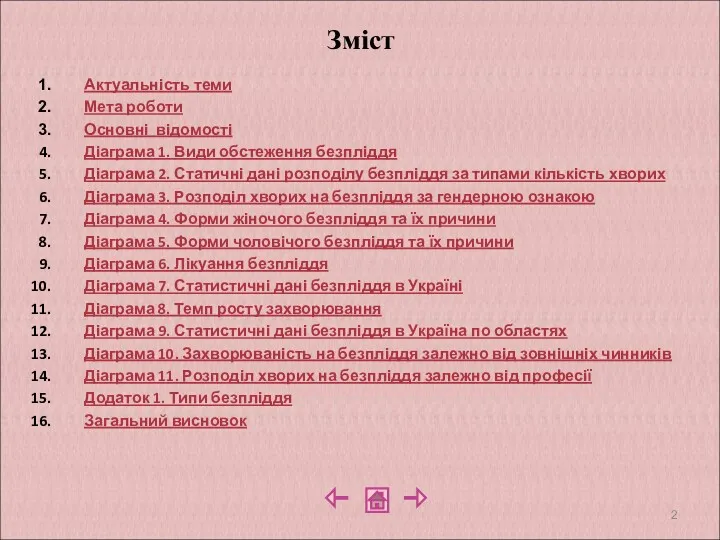 Зміст

1. Актуальність теми
2. Мета роботи
3. Основні відомості
4. Діаграма 1. Види обстеження безпліддя
5. Діаграма 2. Статичні дані розподілу безпліддя за типами кількість хворих
6. Діаграма 3. Розподіл хворих на безпліддя за гендерною ознакою
7. Діаграма 4. Форми жіночого безпліддя та їх причини
8. Діаграма 5. Форми чоловічого безпліддя та їх причини
9. Діаграма 6. Лікування безпліддя
10. Діаграма 7. Статистичні дані безпліддя в Україні
11. Діаграма 8. Темп росту захворювання
12. Діаграма 9. Статистичні дані безпліддя в Україна по областях
13. Діаграма 10. Захворюваність на безпліддя залежно від зовнішніх чинників
14. Діаграма 11. Розподіл хворих на безпліддя залежно від професії
15. Додаток 1. Типи безпліддя
16. Загальний висновок

2